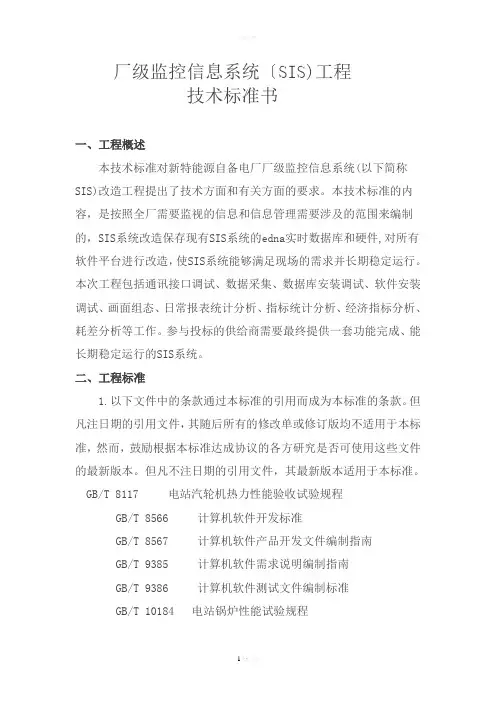 厂级监控信息系统〔SIS)工程
技术标准书

一、工程概述

本技术标准对新特能源自备电厂厂级监控信息系统(以下简称SIS)改造工程提出了技术方面和有关方面的要求。本技术标准的内容，是按照全厂需要监视的信息和信息管理需要涉及的范围来编制的，SIS系统改造保存现有SIS系统的edna实时数据库和硬件，对所有软件平台进行改造，使SIS系统能够满足现场的需求并长期稳定运行。本次工程包括通讯接口调试、数据采集、数据库安装调试、软件安装调试、画面组态、日常报表统计分析、指标统计分析、经济指标分析、耗差分析等工作。参与投标的供给商需要最终提供一套功能完成、能长期稳定运行的SIS系统。

二、工程标准

1.以下文件中的条款通过本标准的引用而成为本标准的条款。但凡注日期的引用文件，其随后所有的修改单或修订版均不适用于本标准，然而，鼓励根据本标准达成协议的各方研究是否可使用这些文件的最新版本。但凡不注日期的引用文件，其最新版本适用于本标准。

GB/T 8117 电站汽轮机热力性能验收试验规程

GB/T 8566 计算机软件开发标准

GB/T 8567 计算机软件产品开发文件编制指南

GB/T 9385 计算机软件需求说明编制指南

GB/T 9386 计算机软件测试文件编制标准

GB/T 10184 电站锅炉性能试验规程

1